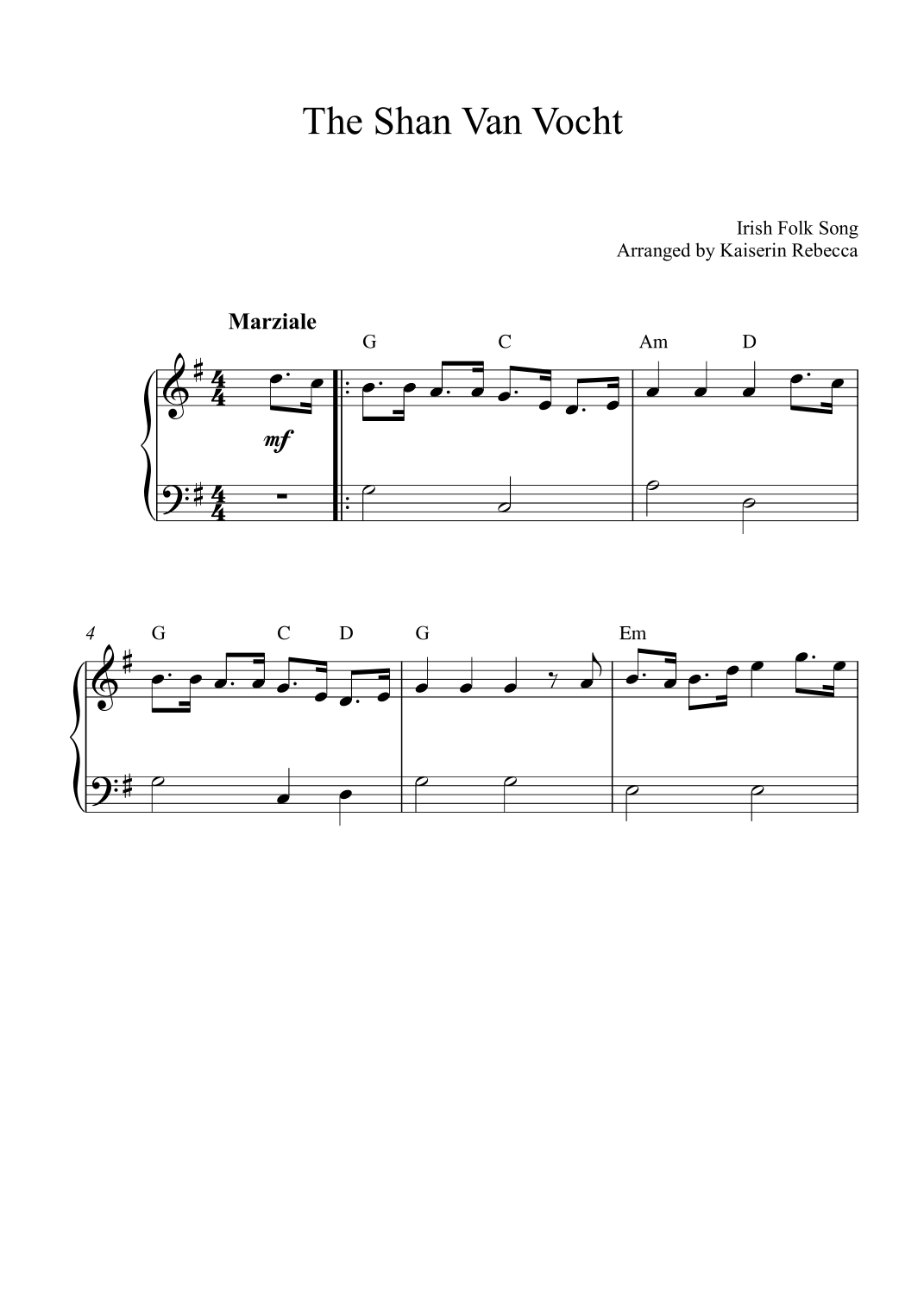 The Shan Van Vocht

Irish Folk Song
Arranged by Kaiserin Rebecca

Marziale

G C Am D

mf

4 G C D G Em